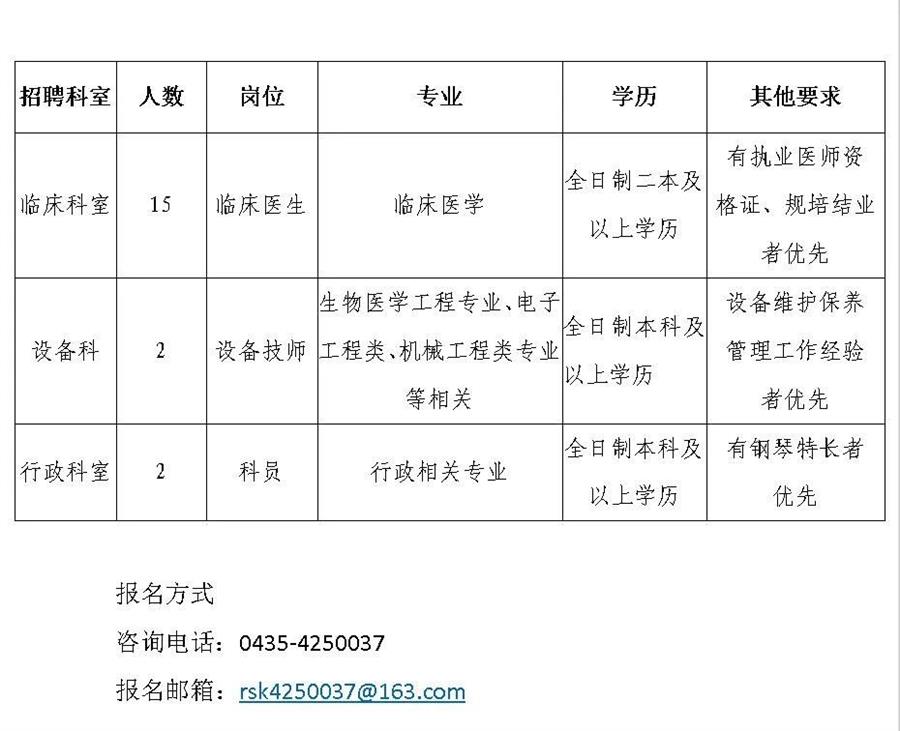 | 招聘科室 | 人数 | 岗位 | 专业 | 学历 | 其他要求 |
|---|---|---|---|---|---|
| 临床科室 | 15 | 临床医生 | 临床医学 | 全日制二本及以上学历 | 有执业医师资格证、规培结业者优先 |
| 设备科 | 2 | 设备技师 | 生物医学工程专业、电子工程类、机械工程类专业等相关 | 全日制本科及以上学历 | 设备维护保养管理工作经验者优先 |
| 行政科室 | 2 | 科员 | 行政相关专业 | 全日制本科及以上学历 | 有钢琴特长者优先 |

报名方式

咨询电话：0435-4250037

报名邮箱：rsk4250037@163.com